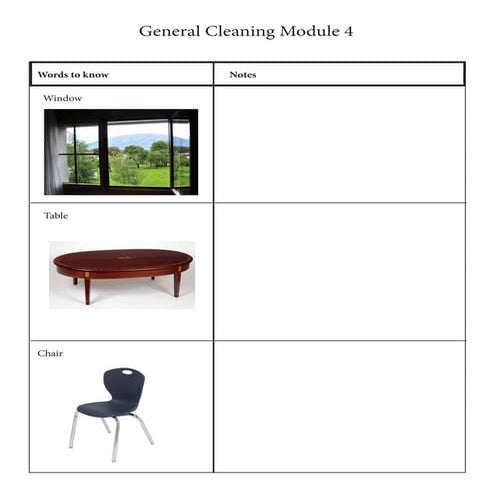 General Cleaning Module 4

| Words to know | Notes |
|---|---|
| Window | |
| Table | |
| Chair | |